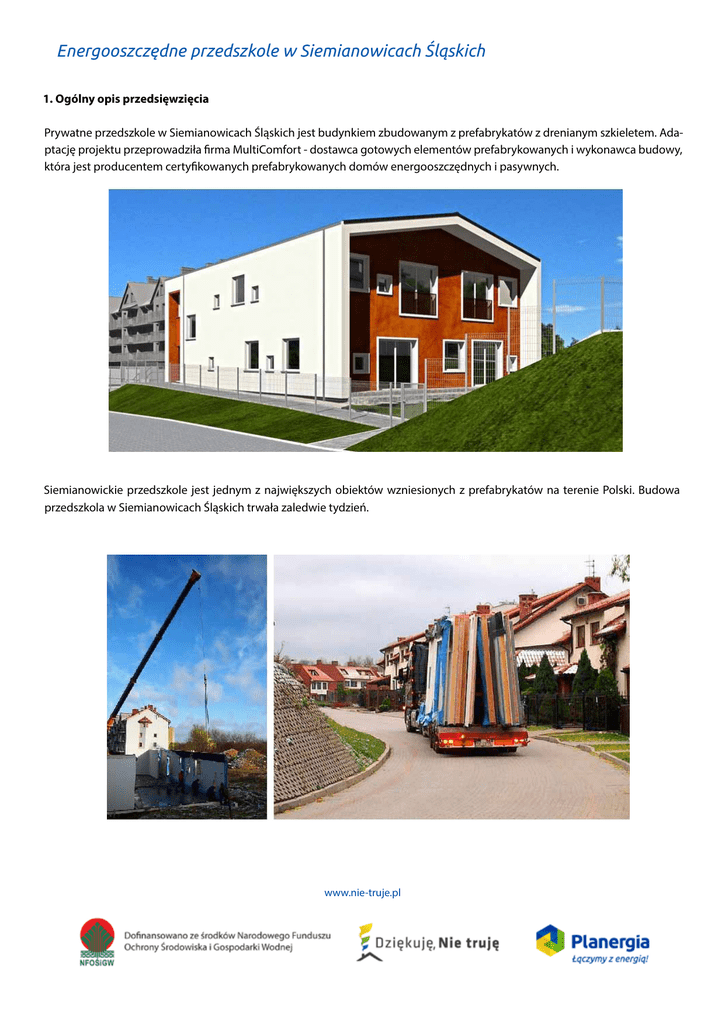 Energooszczędne przedszkole w Siemianowicach Śląskich

1. Ogólny opis przedsięwzięcia

Prywatne przedszkole w Siemianowicach Śląskich jest budynkiem zbudowanym z prefabrykatów z drenianym szkieletem. Adaptację projektu przeprowadziła firma MultiComfort - dostawca gotowych elementów prefabrykowanych i wykonawca budowy, która jest producentem certyfikowanych prefabrykowanych domów energooszczędnych i pasywnych.

Siemianowickie przedszkole jest jednym z największych obiektów wzniesionych z prefabrykatów na terenie Polski. Budowa przedszkola w Siemianowicach Śląskich trwała zaledwie tydzień.

www.nie-truje.pl

NFOŚiGW

Dofinansowano ze środków Narodowego Funduszu Ochrony Środowiska i Gospodarki Wodnej

Dziękuję, Nie truję

Planergia
Łączymy z energią!